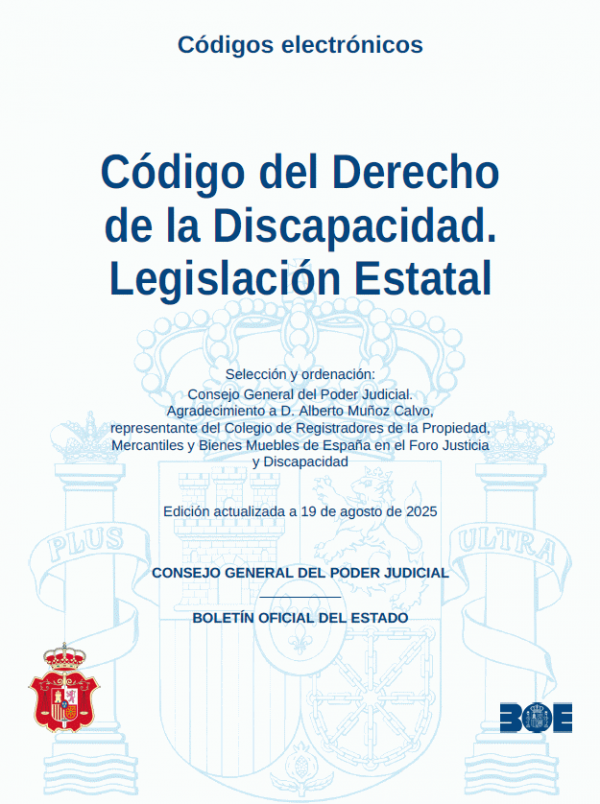 Códigos electrónicos

Código del Derecho de la Discapacidad. Legislación Estatal

Selección y ordenación:
Consejo General del Poder Judicial.
Agradecimiento a D. Alberto Muñoz Calvo, representante del Colegio de Registradores de la Propiedad, Mercantiles y Bienes Muebles de España en el Foro Justicia y Discapacidad

Edición actualizada a 19 de agosto de 2025

PLUS ULTRA

CONSEJO GENERAL DEL PODER JUDICIAL

BOLETÍN OFICIAL DEL ESTADO

BOE